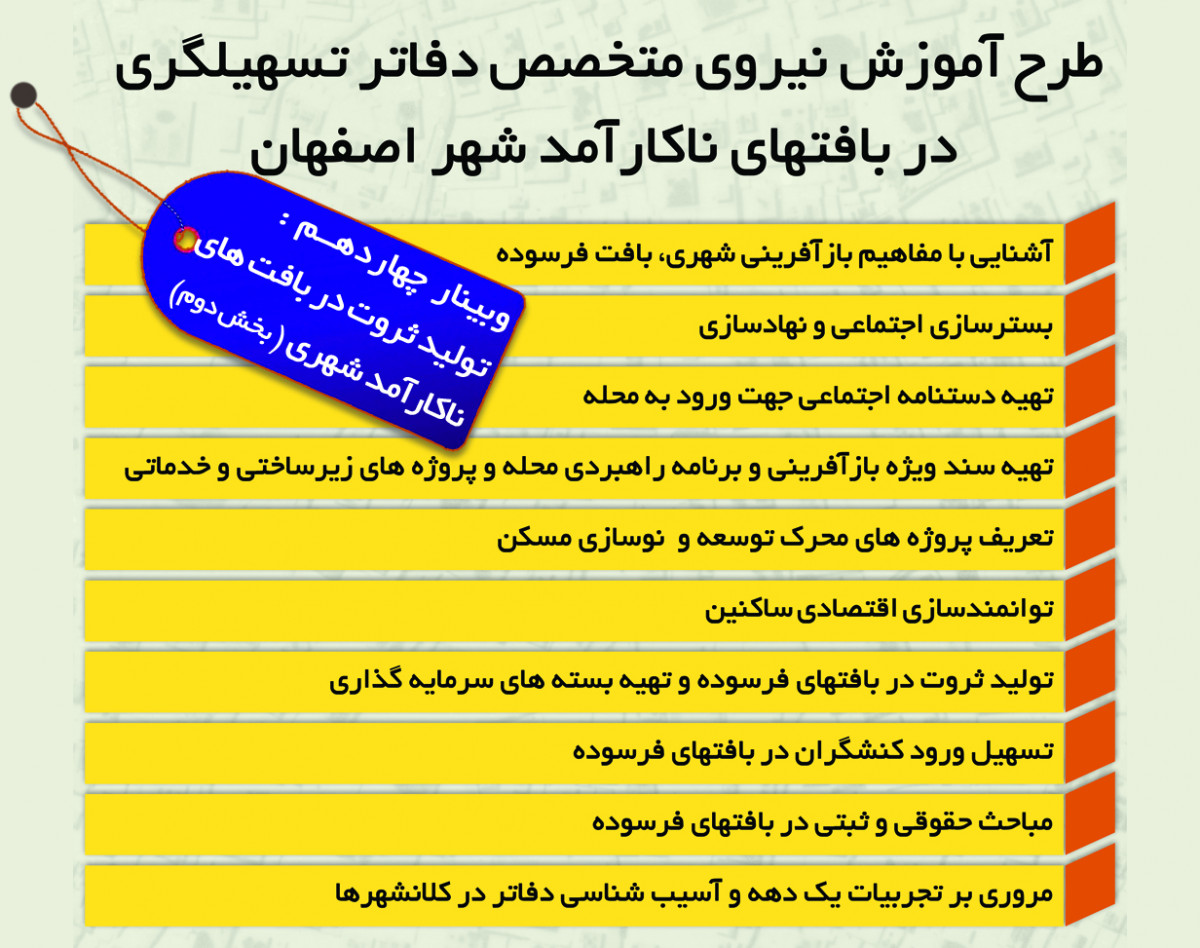 طرح آموزش نیروی متخصص دفاتر تسهیلگری
در بافتهای ناکارآمد شهر اصفهان

وبینار چهاردهم :
تولید ثروت در بافت های
ناکارآمد شهری (بخش دوم)

آشنایی با مفاهیم بازآفرینی شهری، بافت فرسوده

بسترسازی اجتماعی و نهادسازی

تهیه دستنامه اجتماعی جهت ورود به محله

تهیه سند ویژه بازآفرینی و برنامه راهبردی محله و پروژه های زیرساختی و خدماتی

تعریف پروژه های محرک توسعه و نوسازی مسکن

توانمندسازی اقتصادی ساکنین

تولید ثروت در بافتهای فرسوده و تهیه بسته های سرمایه گذاری

تسهیل ورود کنشگران در بافتهای فرسوده

مباحث حقوقی و ثبتی در بافتهای فرسوده

مروری بر تجربیات یک دهه و آسیب شناسی دفاتر در کلانشهرها